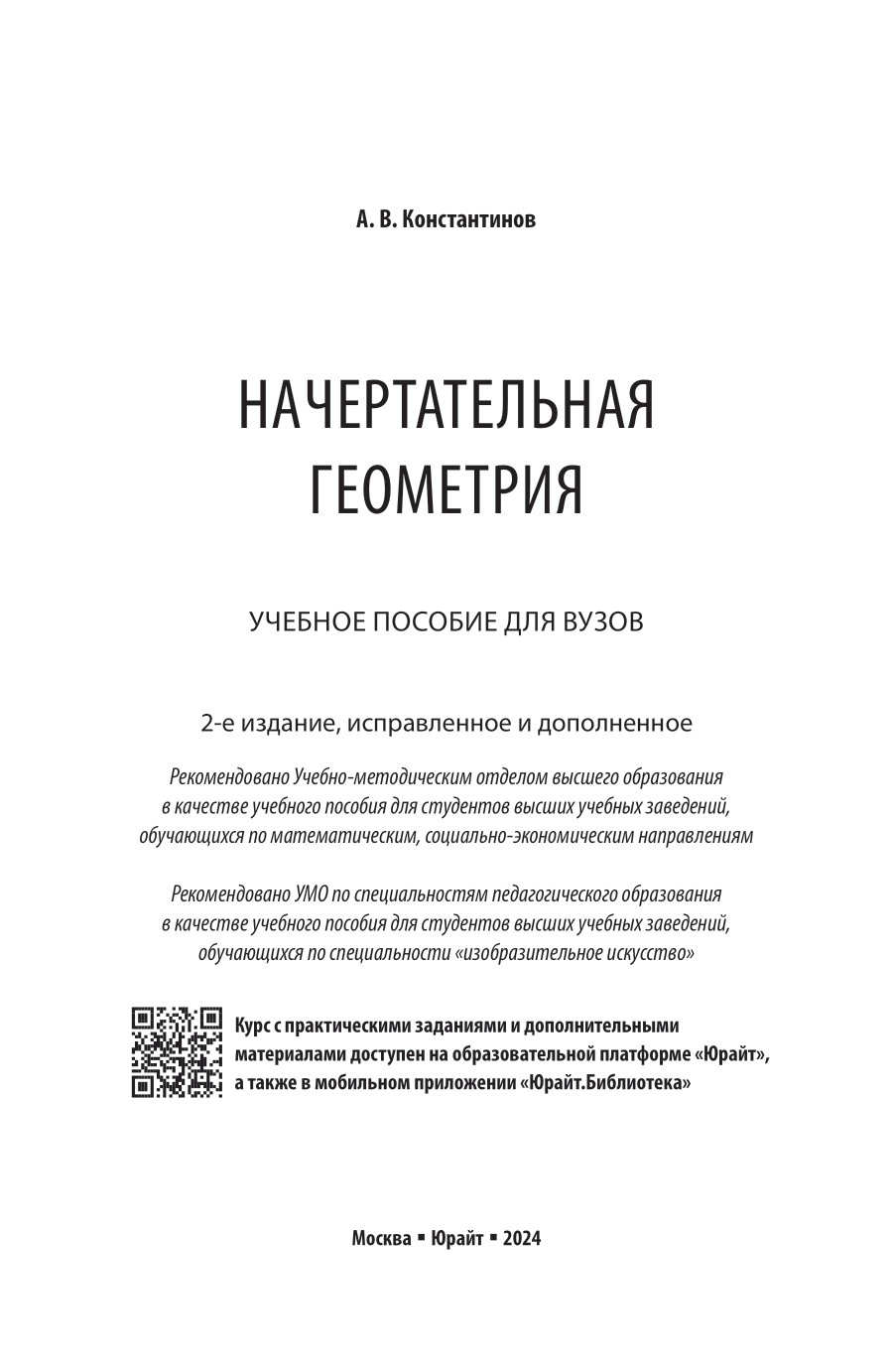 А. В. Константинов

НАЧЕРТАТЕЛЬНАЯ ГЕОМЕТРИЯ

УЧЕБНОЕ ПОСОБИЕ ДЛЯ ВУЗОВ

2-е издание, исправленное и дополненное

Рекомендовано Учебно-методическим отделом высшего образования в качестве учебного пособия для студентов высших учебных заведений, обучающихся по математическим, социально-экономическим направлениям

Рекомендовано УМО по специальностям педагогического образования в качестве учебного пособия для студентов высших учебных заведений, обучающихся по специальности «изобразительное искусство»

Курс с практическими заданиями и дополнительными материалами доступен на образовательной платформе «Юрайт», а также в мобильном приложении «Юрайт.Библиотека»

Москва ▪ Юрайт ▪ 2024